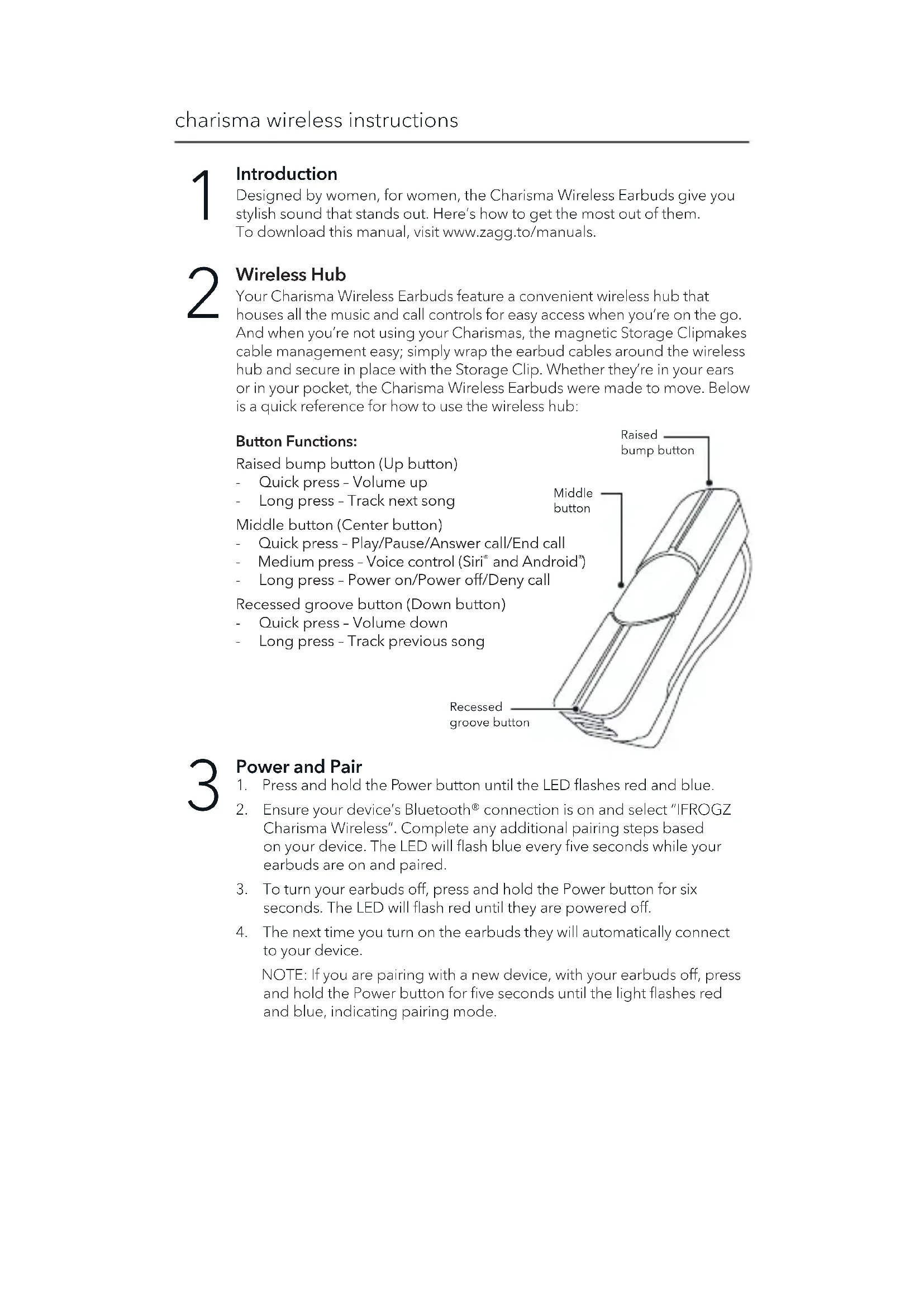 charisma wireless instructions

1

Introduction
Designed by women, for women, the Charisma Wireless Earbuds give you stylish sound that stands out. Here's how to get the most out of them. To download this manual, visit www.zagg.to/manuals.

2

Wireless Hub
Your Charisma Wireless Earbuds feature a convenient wireless hub that houses all the music and call controls for easy access when you're on the go. And when you're not using your Charismas, the magnetic Storage Clipmakes cable management easy; simply wrap the earbud cables around the wireless hub and secure in place with the Storage Clip. Whether they're in your ears or in your pocket, the Charisma Wireless Earbuds were made to move. Below is a quick reference for how to use the wireless hub:

Button Functions:
Raised bump button (Up button)
- Quick press – Volume up
- Long press – Track next song
Middle button (Center button)
- Quick press – Play/Pause/Answer call/End call
- Medium press – Voice control (Siri® and Android®)
- Long press – Power on/Power off/Deny call
Recessed groove button (Down button)
- Quick press – Volume down
- Long press – Track previous song

Raised bump button

Middle button

Recessed groove button

3

Power and Pair
1. Press and hold the Power button until the LED flashes red and blue.
2. Ensure your device's Bluetooth® connection is on and select "IFROGZ Charisma Wireless". Complete any additional pairing steps based on your device. The LED will flash blue every five seconds while your earbuds are on and paired.
3. To turn your earbuds off, press and hold the Power button for six seconds. The LED will flash red until they are powered off.
4. The next time you turn on the earbuds they will automatically connect to your device.
NOTE: If you are pairing with a new device, with your earbuds off, press and hold the Power button for five seconds until the light flashes red and blue, indicating pairing mode.